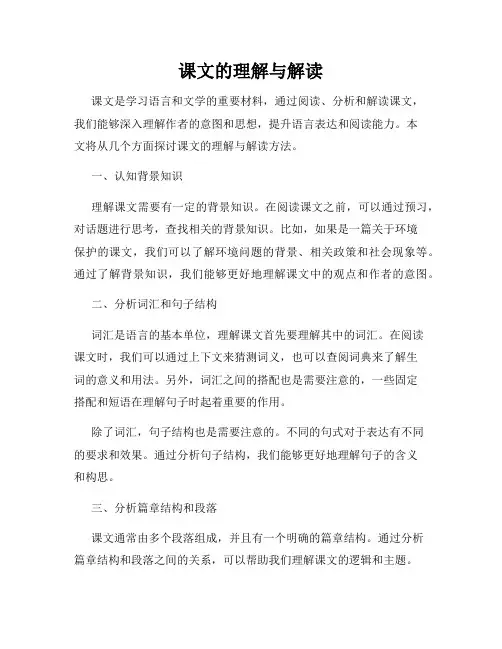 课文的理解与解读

课文是学习语言和文学的重要材料，通过阅读、分析和解读课文，我们能够深入理解作者的意图和思想，提升语言表达和阅读能力。本文将从几个方面探讨课文的理解与解读方法。

一、认知背景知识

理解课文需要有一定的背景知识。在阅读课文之前，可以通过预习，对话题进行思考，查找相关的背景知识。比如，如果是一篇关于环境保护的课文，我们可以了解环境问题的背景、相关政策和社会现象等。通过了解背景知识，我们能够更好地理解课文中的观点和作者的意图。

二、分析词汇和句子结构

词汇是语言的基本单位，理解课文首先要理解其中的词汇。在阅读课文时，我们可以通过上下文来猜测词义，也可以查阅词典来了解生词的意义和用法。另外，词汇之间的搭配也是需要注意的，一些固定搭配和短语在理解句子时起着重要的作用。

除了词汇，句子结构也是需要注意的。不同的句式对于表达有不同的要求和效果。通过分析句子结构，我们能够更好地理解句子的含义和构思。

三、分析篇章结构和段落

课文通常由多个段落组成，并且有一个明确的篇章结构。通过分析篇章结构和段落之间的关系，可以帮助我们理解课文的逻辑和主题。